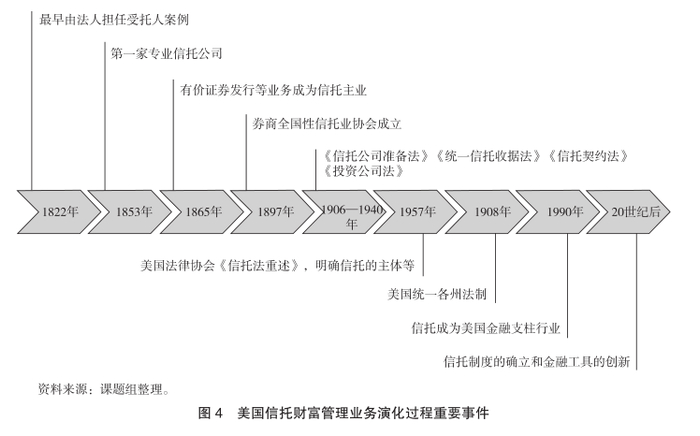 最早由法人担任受托人案例

第一家专业信托公司

有价证券发行等业务成为信托主业

券商全国性信托业协会成立

《信托公司准备法》《统一信托收据法》《信托契约法》《投资公司法》

1822年

1853年

1865年

1897年

1906—1940年

1957年

1908年

1990年

20世纪后

美国法律协会《信托法重述》，明确信托的主体等

美国统一各州法制

信托成为美国金融支柱行业

信托制度的确立和金融工具的创新

资料来源：课题组整理。

图 4　美国信托财富管理业务演化过程重要事件